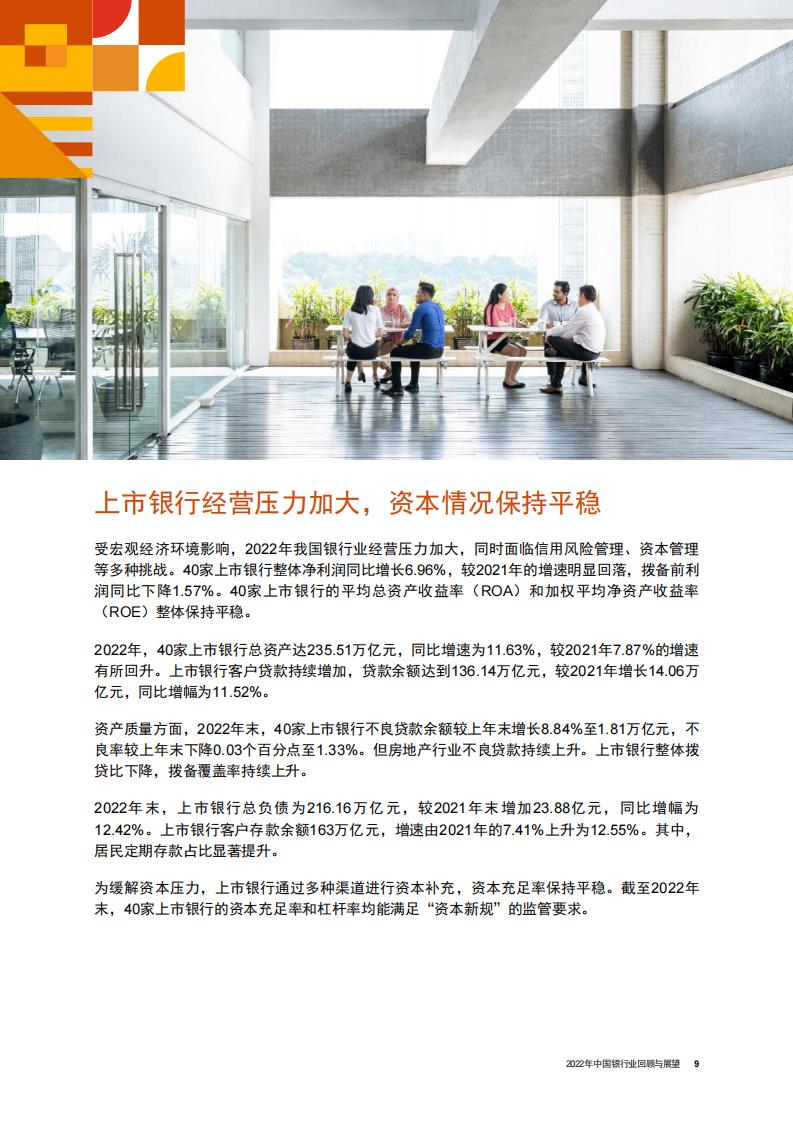 上市银行经营压力加大，资本情况保持平稳

受宏观经济环境影响，2022年我国银行业经营压力加大，同时面临信用风险管理、资本管理等多种挑战。40家上市银行整体净利润同比增长6.96%，较2021年的增速明显回落，拨备前利润同比下降1.57%。40家上市银行的平均总资产收益率（ROA）和加权平均净资产收益率（ROE）整体保持平稳。

2022年，40家上市银行总资产达235.51万亿元，同比增速为11.63%，较2021年7.87%的增速有所回升。上市银行客户贷款持续增加，贷款余额达到136.14万亿元，较2021年增长14.06万亿元，同比增幅为11.52%。

资产质量方面，2022年末，40家上市银行不良贷款余额较上年末增长8.84%至1.81万亿元，不良率较上年末下降0.03个百分点至1.33%。但房地产行业不良贷款持续上升。上市银行整体拨贷比下降，拨备覆盖率持续上升。

2022年末，上市银行总负债为216.16万亿元，较2021年末增加23.88亿元，同比增幅为12.42%。上市银行客户存款余额163万亿元，增速由2021年的7.41%上升为12.55%。其中，居民定期存款占比显著提升。

为缓解资本压力，上市银行通过多种渠道进行资本补充，资本充足率保持平稳。截至2022年末，40家上市银行的资本充足率和杠杆率均能满足“资本新规”的监管要求。

2022年中国银行业回顾与展望 9